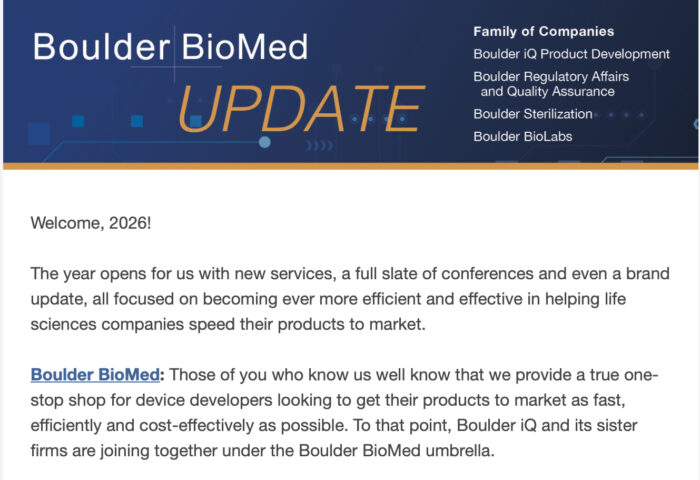 Boulder BioMed
UPDATE

Family of Companies
Boulder iQ Product Development
Boulder Regulatory Affairs and Quality Assurance
Boulder Sterilization
Boulder BioLabs

Welcome, 2026!

The year opens for us with new services, a full slate of conferences and even a brand update, all focused on becoming ever more efficient and effective in helping life sciences companies speed their products to market.

Boulder BioMed: Those of you who know us well know that we provide a true one-stop shop for device developers looking to get their products to market as fast, efficiently and cost-effectively as possible. To that point, Boulder iQ and its sister firms are joining together under the Boulder BioMed umbrella.